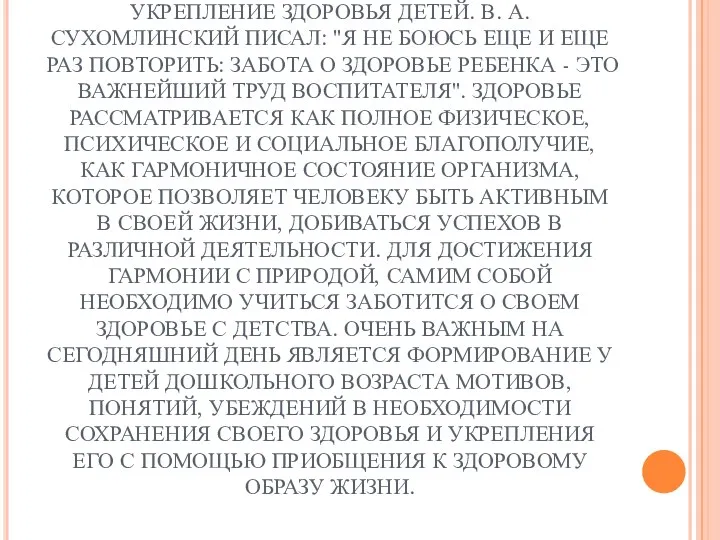 УКРЕПЛЕНИЕ ЗДОРОВЬЯ ДЕТЕЙ. В. А. СУХОМЛИНСКИЙ ПИСАЛ: "Я НЕ БОЮСЬ ЕЩЕ И ЕЩЕ РАЗ ПОВТОРИТЬ: ЗАБОТА О ЗДОРОВЬЕ РЕБЕНКА - ЭТО ВАЖНЕЙШИЙ ТРУД ВОСПИТАТЕЛЯ". ЗДОРОВЬЕ РАССМАТРИВАЕТСЯ КАК ПОЛНОЕ ФИЗИЧЕСКОЕ, ПСИХИЧЕСКОЕ И СОЦИАЛЬНОЕ БЛАГОПОЛУЧИЕ, КАК ГАРМОНИЧНОЕ СОСТОЯНИЕ ОРГАНИЗМА, КОТОРОЕ ПОЗВОЛЯЕТ ЧЕЛОВЕКУ БЫТЬ АКТИВНЫМ В СВОЕЙ ЖИЗНИ, ДОБИВАТЬСЯ УСПЕХОВ В РАЗЛИЧНОЙ ДЕЯТЕЛЬНОСТИ. ДЛЯ ДОСТИЖЕНИЯ ГАРМОНИИ С ПРИРОДОЙ, САМИМ СОБОЙ НЕОБХОДИМО УЧИТЬСЯ ЗАБОТИТСЯ О СВОЕМ ЗДОРОВЬЕ С ДЕТСТВА. ОЧЕНЬ ВАЖНЫМ НА СЕГОДНЯШНИЙ ДЕНЬ ЯВЛЯЕТСЯ ФОРМИРОВАНИЕ У ДЕТЕЙ ДОШКОЛЬНОГО ВОЗРАСТА МОТИВОВ, ПОНЯТИЙ, УБЕЖДЕНИЙ В НЕОБХОДИМОСТИ СОХРАНЕНИЯ СВОЕГО ЗДОРОВЬЯ И УКРЕПЛЕНИЯ ЕГО С ПОМОЩЬЮ ПРИОБЩЕНИЯ К ЗДОРОВОМУ ОБРАЗУ ЖИЗНИ.